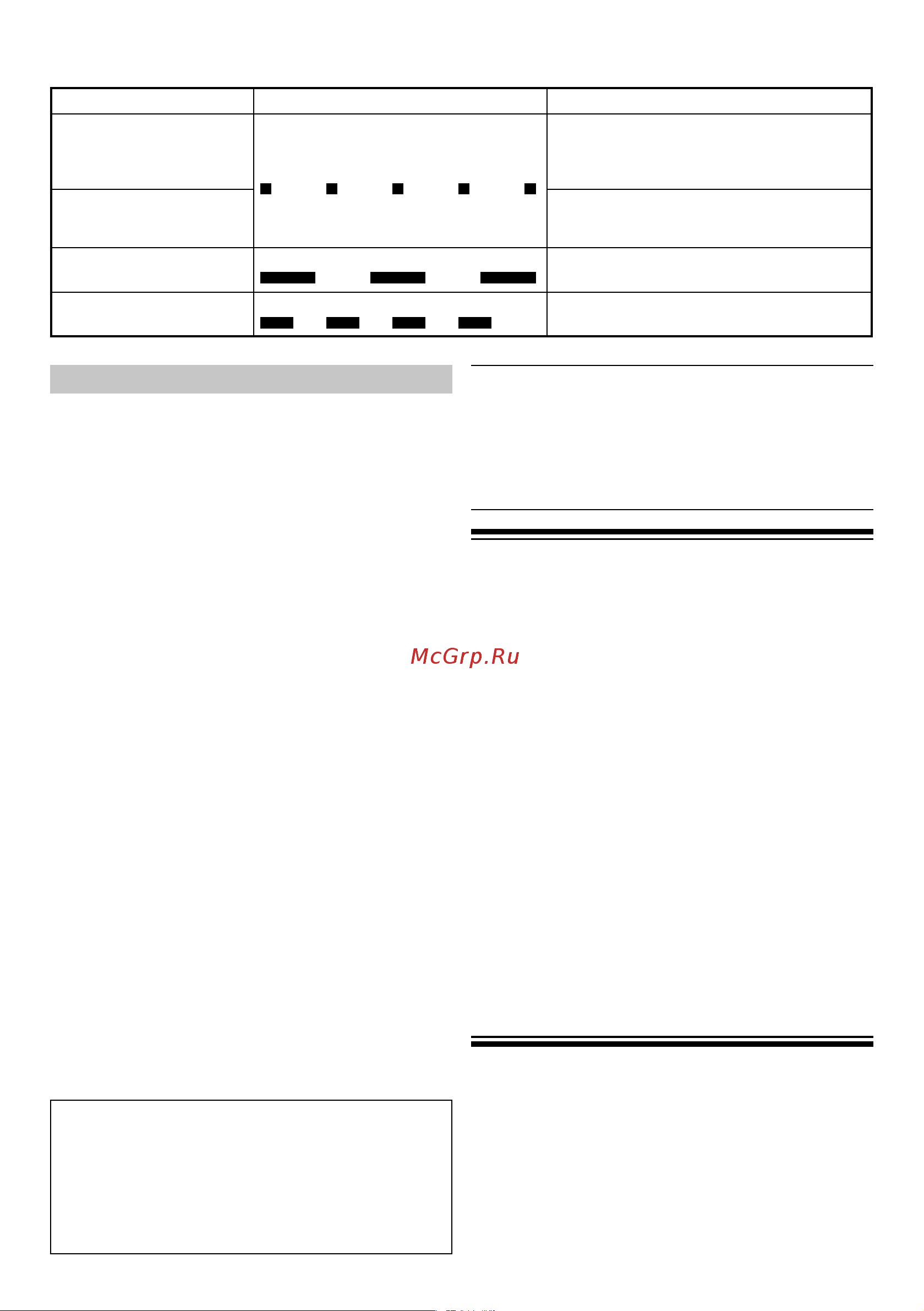 McGrp.Ru